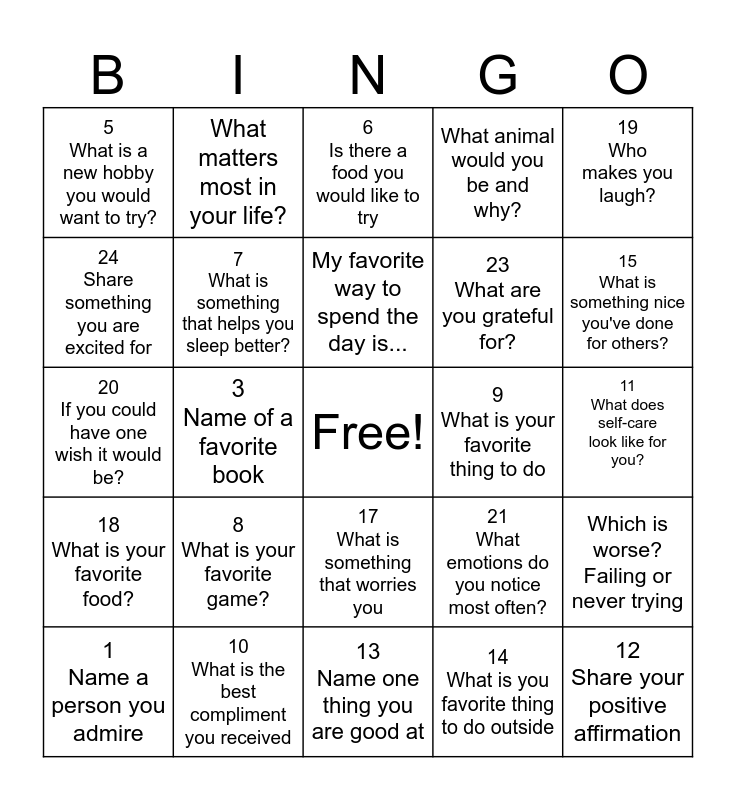 | B | I | N | G | O |
|---|---|---|---|---|
| 5 What is a new hobby you would want to try? | What matters most in your life? | 6 Is there a food you would like to try | What animal would you be and why? | 19 Who makes you laugh? |
| 24 Share something you are excited for | 7 What is something that helps you sleep better? | My favorite way to spend the day is... | 23 What are you grateful for? | 15 What is something nice you've done for others? |
| 20 If you could have one wish it would be? | 3 Name of a favorite book | Free! | 9 What is your favorite thing to do | 11 What does self-care look like for you? |
| 18 What is your favorite food? | 8 What is your favorite game? | 17 What is something that worries you | 21 What emotions do you notice most often? | Which is worse? Failing or never trying |
| 1 Name a person you admire | 10 What is the best compliment you received | 13 Name one thing you are good at | 14 What is you favorite thing to do outside | 12 Share your positive affirmation |